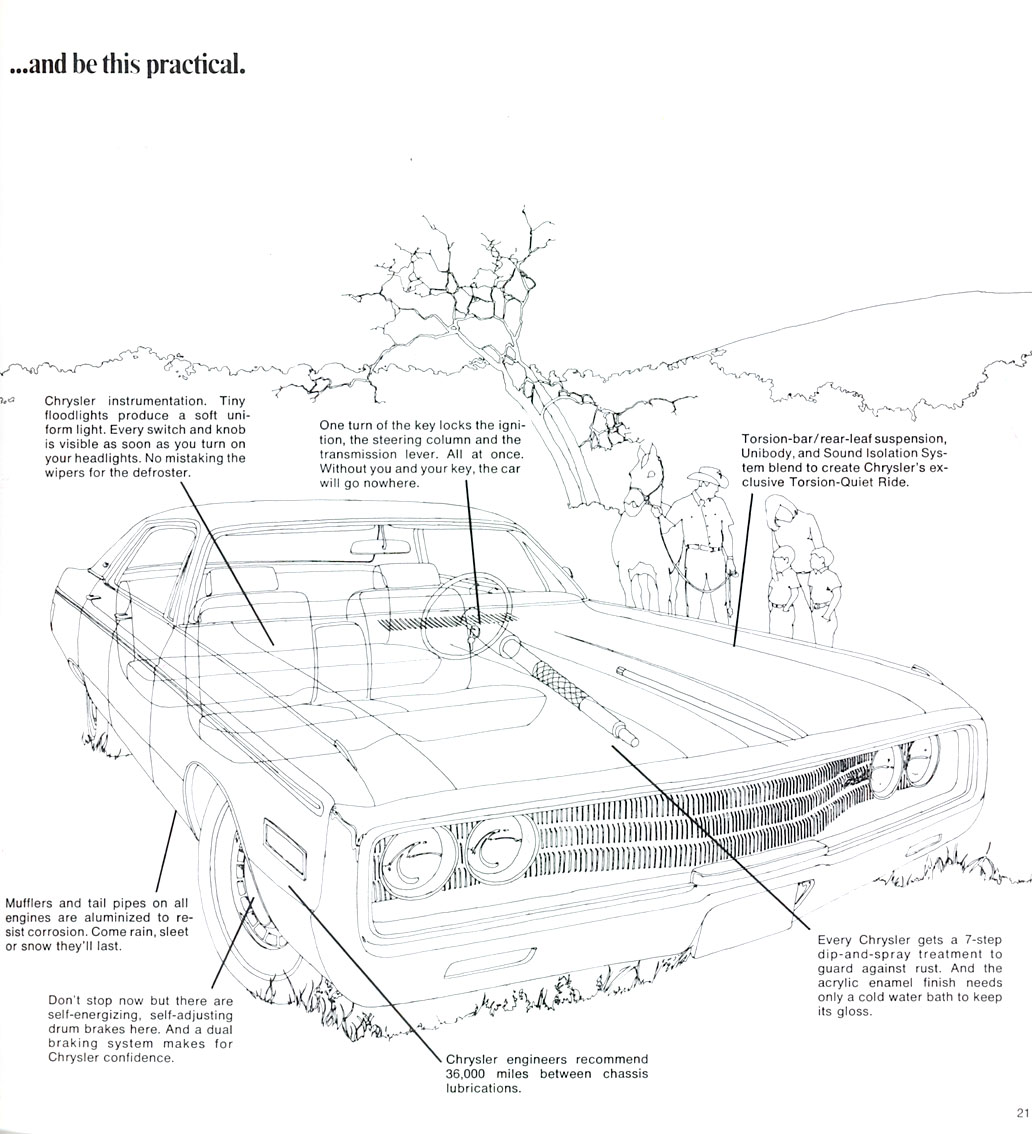 ...and be this practical.

Chrysler instrumentation. Tiny floodlights produce a soft uniform light. Every switch and knob is visible as soon as you turn on your headlights. No mistaking the wipers for the defroster.

One turn of the key locks the ignition, the steering column and the transmission lever. All at once. Without you and your key, the car will go nowhere.

Torsion-bar/rear-leaf suspension, Unibody, and Sound Isolation System blend to create Chrysler's exclusive Torsion-Quiet Ride.

Mufflers and tail pipes on all engines are aluminized to resist corrosion. Come rain, sleet or snow they'll last.

Don't stop now but there are self-energizing, self-adjusting drum brakes here. And a dual braking system makes for Chrysler confidence.

Chrysler engineers recommend 36,000 miles between chassis lubrications.

Every Chrysler gets a 7-step dip-and-spray treatment to guard against rust. And the acrylic enamel finish needs only a cold water bath to keep its gloss.

21